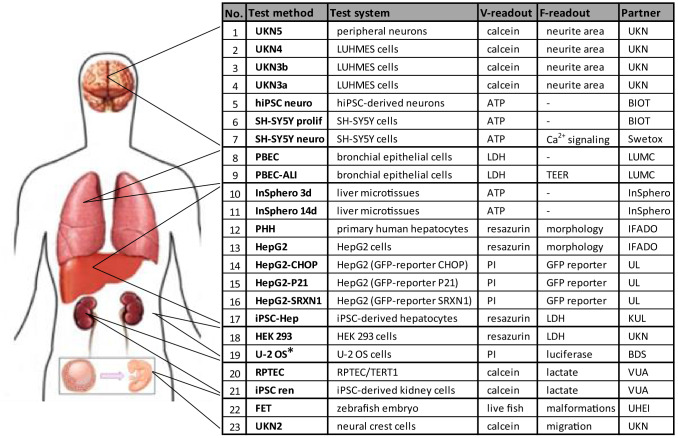 | No. | Test method | Test system | V-readout | F-readout | Partner |
|---|---|---|---|---|---|
| 1 | UKN5 | peripheral neurons | calcein | neurite area | UKN |
| 2 | UKN4 | LUHMES cells | calcein | neurite area | UKN |
| 3 | UKN3b | LUHMES cells | calcein | neurite area | UKN |
| 4 | UKN3a | LUHMES cells | calcein | neurite area | UKN |
| 5 | hiPSC neuro | hiPSC-derived neurons | ATP | - | BIOT |
| 6 | SH-SY5Y prolif | SH-SY5Y cells | ATP | - | BIOT |
| 7 | SH-SY5Y neuro | SH-SY5Y cells | ATP | $Ca^{2+}$ signaling | Swetox |
| 8 | PBEC | bronchial epithelial cells | LDH | - | LUMC |
| 9 | PBEC-ALI | bronchial epithelial cells | LDH | TEER | LUMC |
| 10 | InSphero 3d | liver microtissues | ATP | - | InSphero |
| 11 | InSphero 14d | liver microtissues | ATP | - | InSphero |
| 12 | PHH | primary human hepatocytes | resazurin | morphology | IFADO |
| 13 | HepG2 | HepG2 cells | resazurin | morphology | IFADO |
| 14 | HepG2-CHOP | HepG2 (GFP-reporter CHOP) | PI | GFP reporter | UL |
| 15 | HepG2-P21 | HepG2 (GFP-reporter P21) | PI | GFP reporter | UL |
| 16 | HepG2-SRXN1 | HepG2 (GFP-reporter SRXN1) | PI | GFP reporter | UL |
| 17 | iPSC-Hep | iPSC-derived hepatocytes | resazurin | LDH | KUL |
| 18 | HEK 293 | HEK 293 cells | resazurin | LDH | UKN |
| 19 | U-2 OS* | U-2 OS cells | PI | luciferase | BDS |
| 20 | RPTEC | RPTEC/TERT1 | calcein | lactate | VUA |
| 21 | iPSC ren | iPSC-derived kidney cells | calcein | lactate | VUA |
| 22 | FET | zebrafish embryo | live fish | malformations | UHEI |
| 23 | UKN2 | neural crest cells | calcein | migration | UKN |